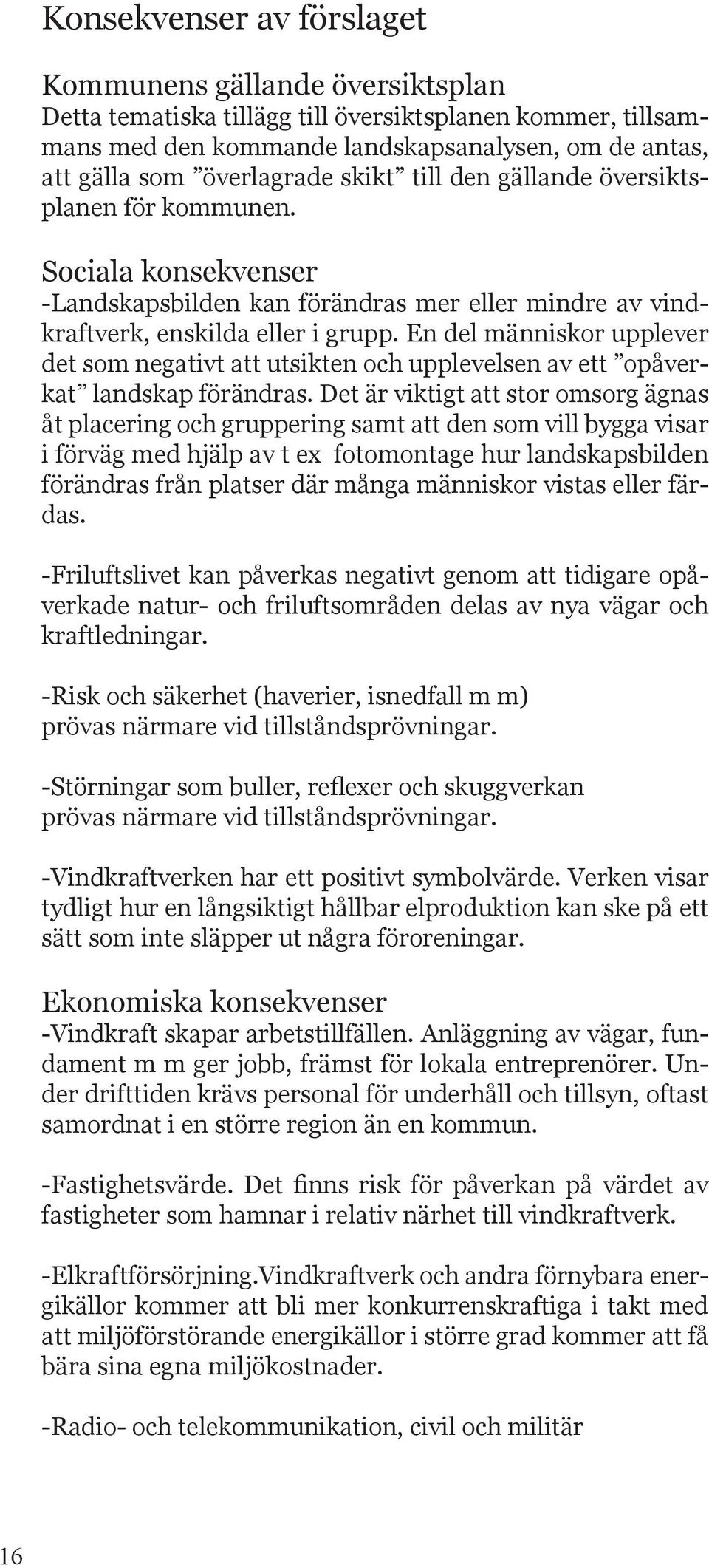 Konsekvenser av förslaget

Kommunens gällande översiktsplan
Detta tematiska tillägg till översiktsplanen kommer, tillsammans med den kommande landskapsanalysen, om de antas, att gälla som ”överlagrade skikt” till den gällande översiktsplanen för kommunen.

Sociala konsekvenser
-Landskapsbilden kan förändras mer eller mindre av vindkraftverk, enskilda eller i grupp. En del människor upplever det som negativt att utsikten och upplevelsen av ett ”opåverkat” landskap förändras. Det är viktigt att stor omsorg ägnas åt placering och gruppering samt att den som vill bygga visar i förväg med hjälp av t ex fotomontage hur landskapsbilden förändras från platser där många människor vistas eller färdas.

-Friluftslivet kan påverkas negativt genom att tidigare opåverkade natur- och friluftsområden delas av nya vägar och kraftledningar.

-Risk och säkerhet (haverier, isnedfall m m) prövas närmare vid tillståndsprövningar.

-Störningar som buller, reflexer och skuggverkan prövas närmare vid tillståndsprövningar.

-Vindkraftverken har ett positivt symbolvärde. Verken visar tydligt hur en långsiktigt hållbar elproduktion kan ske på ett sätt som inte släpper ut några föroreningar.

Ekonomiska konsekvenser
-Vindkraft skapar arbetstillfällen. Anläggning av vägar, fundament m m ger jobb, främst för lokala entreprenörer. Under drifttiden krävs personal för underhåll och tillsyn, oftast samordnat i en större region än en kommun.

-Fastighetsvärde. Det finns risk för påverkan på värdet av fastigheter som hamnar i relativ närhet till vindkraftverk.

-Elkraftförsörjning.Vindkraftverk och andra förnybara energikällor kommer att bli mer konkurrenskraftiga i takt med att miljöförstörande energikällor i större grad kommer att få bära sina egna miljökostnader.

-Radio- och telekommunikation, civil och militär

16